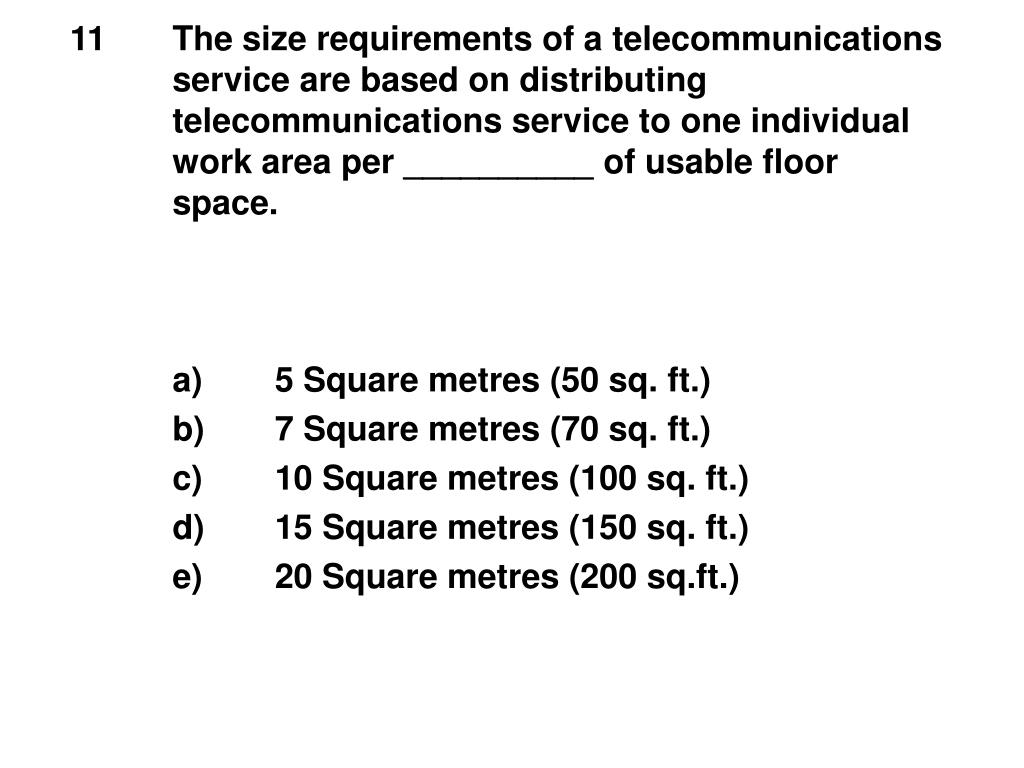 11 The size requirements of a telecommunications service are based on distributing telecommunications service to one individual work area per __________ of usable floor space.

a) 5 Square metres (50 sq. ft.)
b) 7 Square metres (70 sq. ft.)
c) 10 Square metres (100 sq. ft.)
d) 15 Square metres (150 sq. ft.)
e) 20 Square metres (200 sq.ft.)